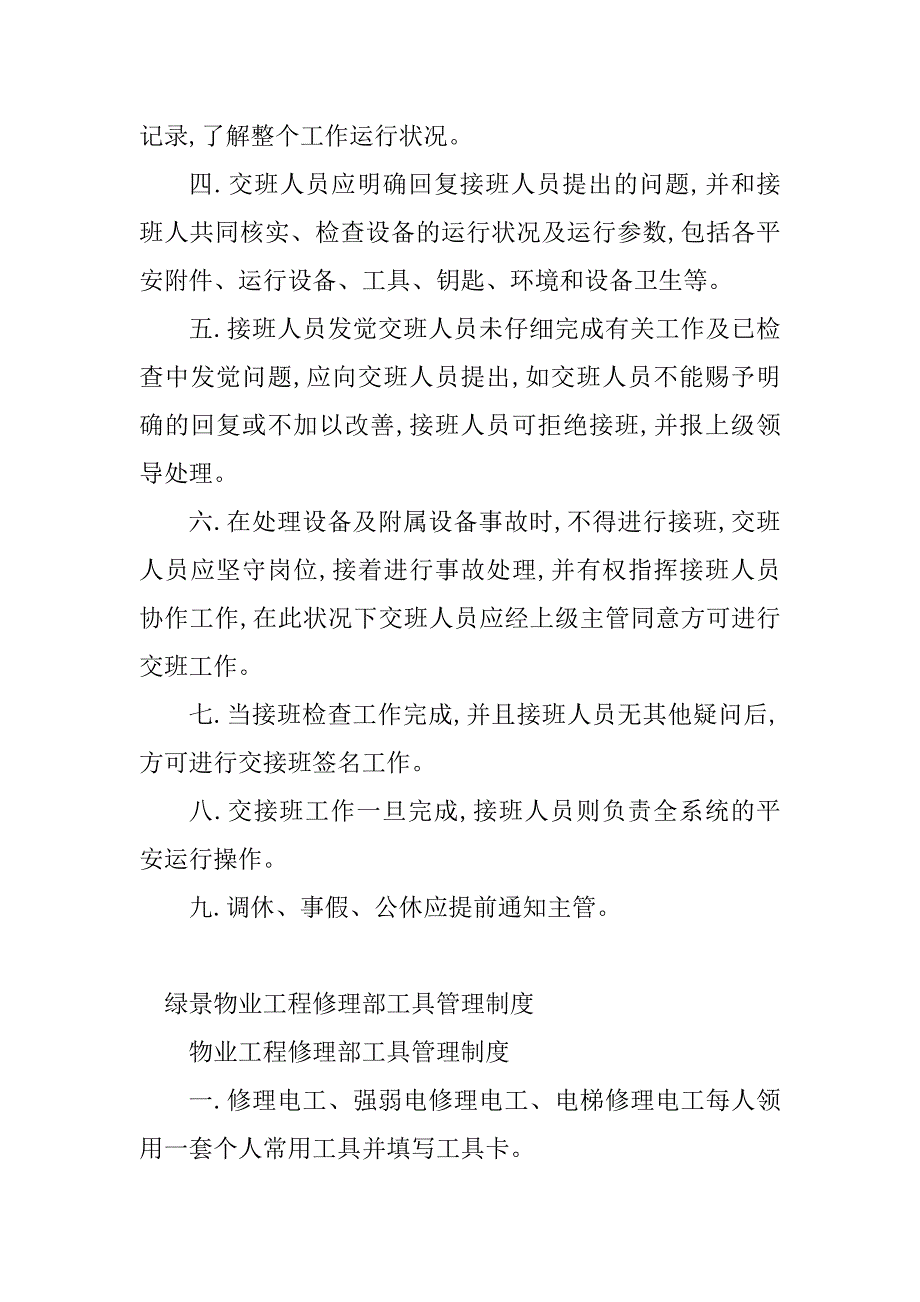 记录,了解整个工作运行状况。

四.交班人员应明确回复接班人员提出的问题,并和接班人共同核实、检查设备的运行状况及运行参数,包括各平安附件、运行设备、工具、钥匙、环境和设备卫生等。

五.接班人员发觉交班人员未仔细完成有关工作及已检查中发觉问题,应向交班人员提出,如交班人员不能赐予明确的回复或不加以改善,接班人员可拒绝接班,并报上级领导处理。

六.在处理设备及附属设备事故时,不得进行接班,交班人员应坚守岗位,接着进行事故处理,并有权指挥接班人员协作工作,在此状况下交班人员应经上级主管同意方可进行交班工作。

七.当接班检查工作完成,并且接班人员无其他疑问后,方可进行交接班签名工作。

八.交接班工作一旦完成,接班人员则负责全系统的平安运行操作。

九.调休、事假、公休应提前通知主管。

绿景物业工程修理部工具管理制度

物业工程修理部工具管理制度

一.修理电工、强弱电修理电工、电梯修理电工每人领用一套个人常用工具并填写工具卡。